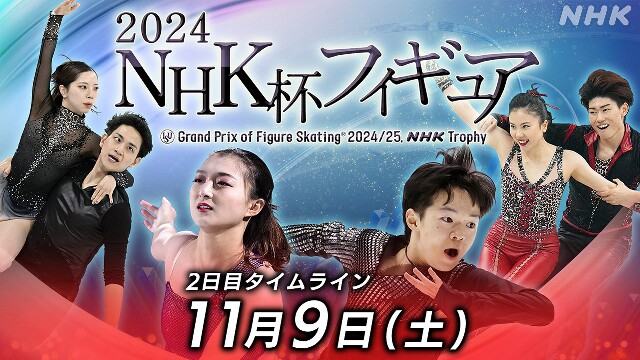 NHK

2024
NHK杯フィギュア

Grand Prix of Figure Skating® 2024/25. NHK Trophy

2日目タイムライン
11月9日(土)